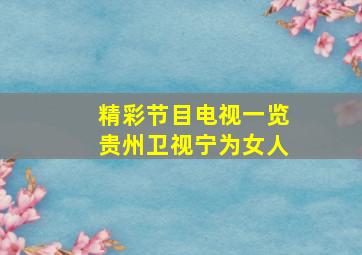 精彩节目电视一览
贵州卫视宁为女人